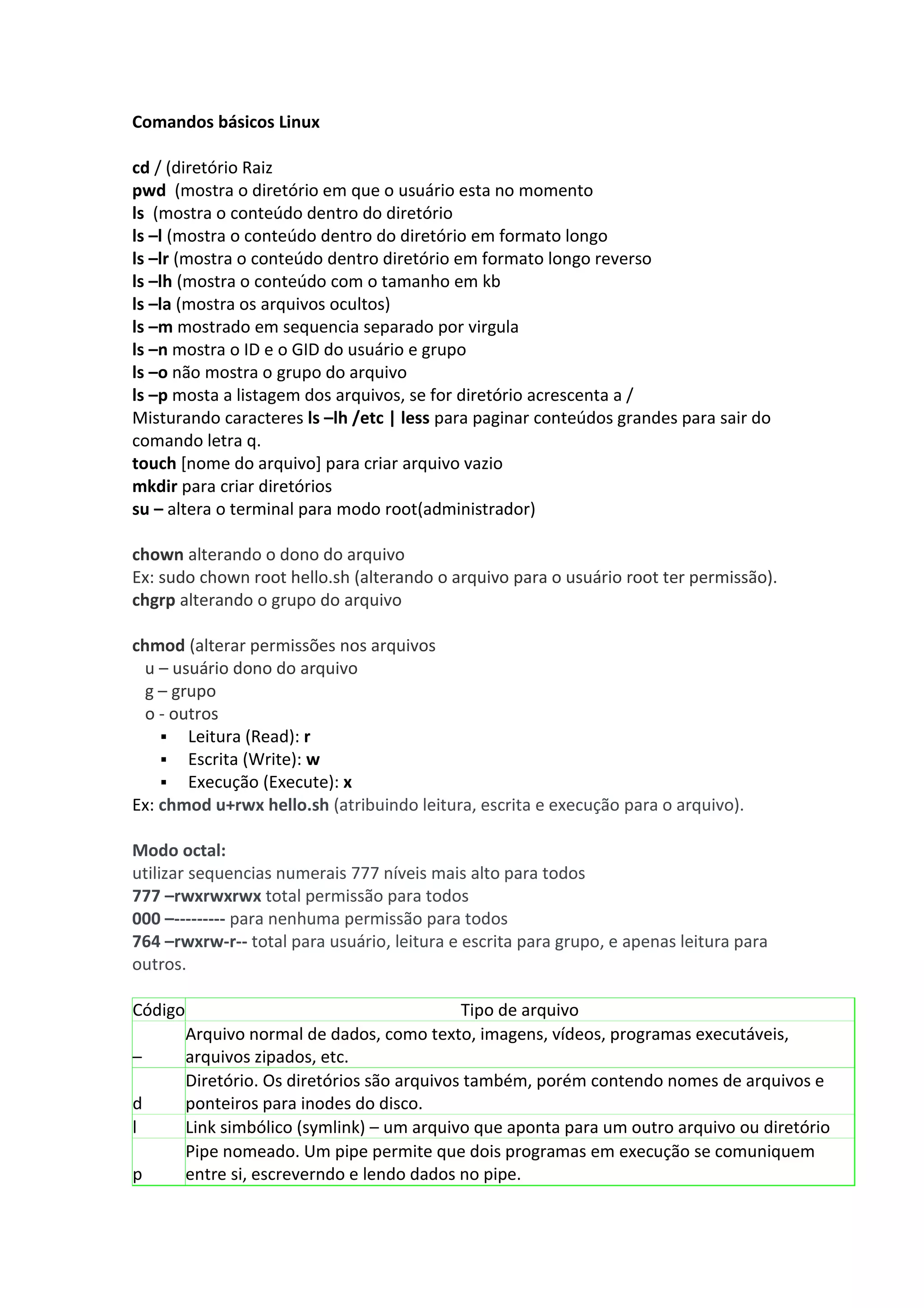 Comandos básicos Linux

cd / (diretório Raiz
pwd (mostra o diretório em que o usuário esta no momento
ls (mostra o conteúdo dentro do diretório
ls –l (mostra o conteúdo dentro do diretório em formato longo
ls –lr (mostra o conteúdo dentro diretório em formato longo reverso
ls –lh (mostra o conteúdo com o tamanho em kb
ls –la (mostra os arquivos ocultos)
ls –m mostrado em sequencia separado por virgula
ls –n mostra o ID e o GID do usuário e grupo
ls –o não mostra o grupo do arquivo
ls –p mosta a listagem dos arquivos, se for diretório acrescenta a /
Misturando caracteres ls –lh /etc | less para paginar conteúdos grandes para sair do comando letra q.
touch [nome do arquivo] para criar arquivo vazio
mkdir para criar diretórios
su – altera o terminal para modo root(administrador)

chown alterando o dono do arquivo
Ex: sudo chown root hello.sh (alterando o arquivo para o usuário root ter permissão).
chgrp alterando o grupo do arquivo

chmod (alterar permissões nos arquivos
u – usuário dono do arquivo
g – grupo
o - outros
▪ Leitura (Read): r
▪ Escrita (Write): w
▪ Execução (Execute): x
Ex: chmod u+rwx hello.sh (atribuindo leitura, escrita e execução para o arquivo).

Modo octal:
utilizar sequencias numerais 777 níveis mais alto para todos
777 –rwxrwxrwx total permissão para todos
000 –--------- para nenhuma permissão para todos
764 –rwxrw-r-- total para usuário, leitura e escrita para grupo, e apenas leitura para outros.

| Código | Tipo de arquivo |
|---|---|
| – | Arquivo normal de dados, como texto, imagens, vídeos, programas executáveis, arquivos zipados, etc. |
| d | Diretório. Os diretórios são arquivos também, porém contendo nomes de arquivos e ponteiros para inodes do disco. |
| l | Link simbólico (symlink) – um arquivo que aponta para um outro arquivo ou diretório |
| p | Pipe nomeado. Um pipe permite que dois programas em execução se comuniquem entre si, escreverndo e lendo dados no pipe. |